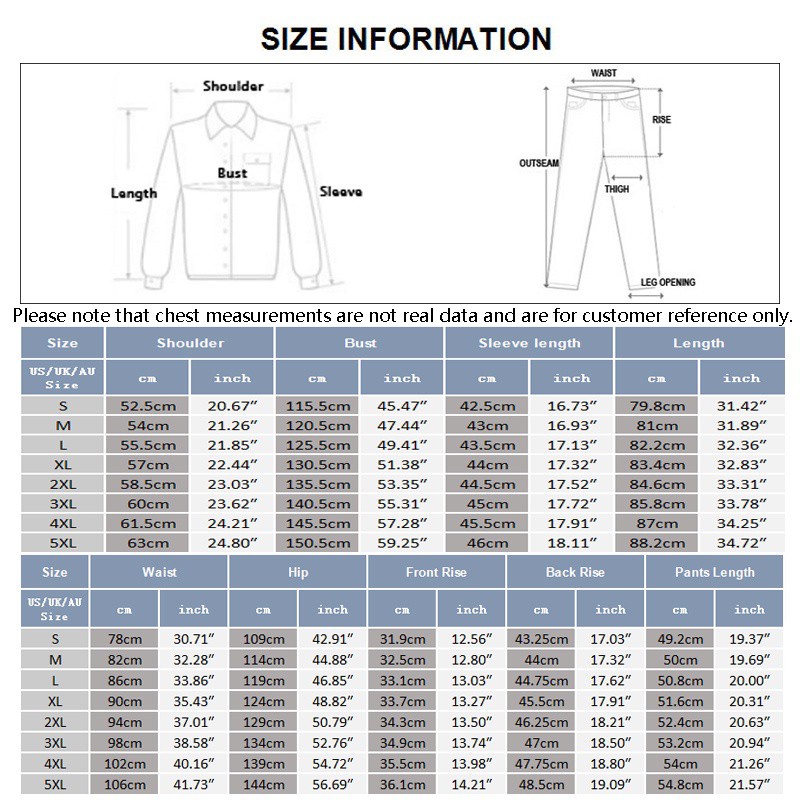 SIZE INFORMATION

Shoulder
Bust
Length
Sleeve

WAIST
RISE
OUTSEAM
THIGH
LEG OPENING

Please note that chest measurements are not real data and are for customer reference only.

| Size | Shoulder | | Bust | | Sleeve length | | Length | |
|---|---|---|---|---|---|---|---|---|
| US/UK/AU Size | cm | inch | cm | inch | cm | inch | cm | inch |
| S | 52.5cm | 20.67″ | 115.5cm | 45.47″ | 42.5cm | 16.73″ | 79.8cm | 31.42″ |
| M | 54cm | 21.26″ | 120.5cm | 47.44″ | 43cm | 16.93″ | 81cm | 31.89″ |
| L | 55.5cm | 21.85″ | 125.5cm | 49.41″ | 43.5cm | 17.13″ | 82.2cm | 32.36″ |
| XL | 57cm | 22.44″ | 130.5cm | 51.38″ | 44cm | 17.32″ | 83.4cm | 32.83″ |
| 2XL | 58.5cm | 23.03″ | 135.5cm | 53.35″ | 44.5cm | 17.52″ | 84.6cm | 33.31″ |
| 3XL | 60cm | 23.62″ | 140.5cm | 55.31″ | 45cm | 17.72″ | 85.8cm | 33.78″ |
| 4XL | 61.5cm | 24.21″ | 145.5cm | 57.28″ | 45.5cm | 17.91″ | 87cm | 34.25″ |
| 5XL | 63cm | 24.80″ | 150.5cm | 59.25″ | 46cm | 18.11″ | 88.2cm | 34.72″ |

| Size | Waist | | Hip | | Front Rise | | Back Rise | | Pants Length | |
|---|---|---|---|---|---|---|---|---|---|---|
| US/UK/AU Size | cm | inch | cm | inch | cm | inch | cm | inch | cm | inch |
| S | 78cm | 30.71″ | 109cm | 42.91″ | 31.9cm | 12.56″ | 43.25cm | 17.03″ | 49.2cm | 19.37″ |
| M | 82cm | 32.28″ | 114cm | 44.88″ | 32.5cm | 12.80″ | 44cm | 17.32″ | 50cm | 19.69″ |
| L | 86cm | 33.86″ | 119cm | 46.85″ | 33.1cm | 13.03″ | 44.75cm | 17.62″ | 50.8cm | 20.00″ |
| XL | 90cm | 35.43″ | 124cm | 48.82″ | 33.7cm | 13.27″ | 45.5cm | 17.91″ | 51.6cm | 20.31″ |
| 2XL | 94cm | 37.01″ | 129cm | 50.79″ | 34.3cm | 13.50″ | 46.25cm | 18.21″ | 52.4cm | 20.63″ |
| 3XL | 98cm | 38.58″ | 134cm | 52.76″ | 34.9cm | 13.74″ | 47cm | 18.50″ | 53.2cm | 20.94″ |
| 4XL | 102cm | 40.16″ | 139cm | 54.72″ | 35.5cm | 13.98″ | 47.75cm | 18.80″ | 54cm | 21.26″ |
| 5XL | 106cm | 41.73″ | 144cm | 56.69″ | 36.1cm | 14.21″ | 48.5cm | 19.09″ | 54.8cm | 21.57″ |